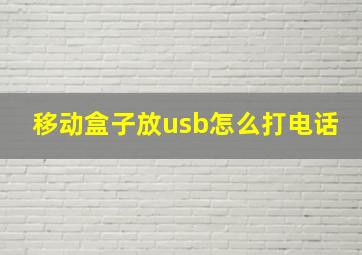 移动盒子放usb怎么打电话